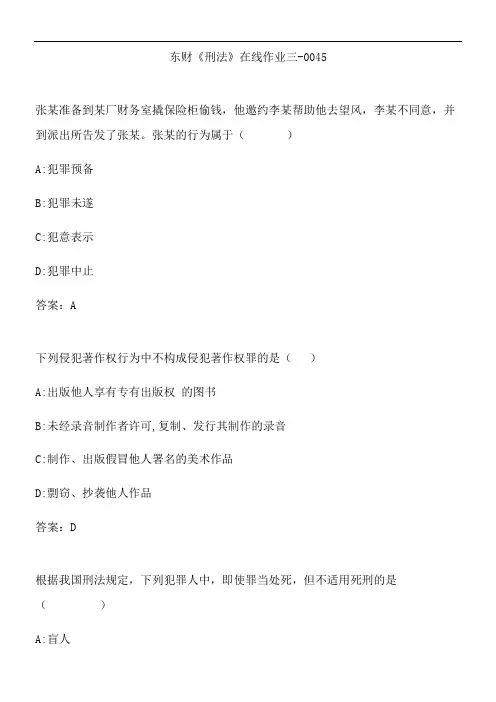 东财《刑法》在线作业三-0045

张某准备到某厂财务室撬保险柜偷钱，他邀约李某帮助他去望风，李某不同意，并到派出所告发了张某。张某的行为属于（　　）

A:犯罪预备

B:犯罪未遂

C:犯意表示

D:犯罪中止

答案：A

下列侵犯著作权行为中不构成侵犯著作权罪的是（　）

A:出版他人享有专有出版权 的图书

B:未经录音制作者许可,复制、发行其制作的录音

C:制作、出版假冒他人署名的美术作品

D:剽窃、抄袭他人作品

答案：D

根据我国刑法规定，下列犯罪人中，即使罪当处死，但不适用死刑的是（　　）

A:盲人